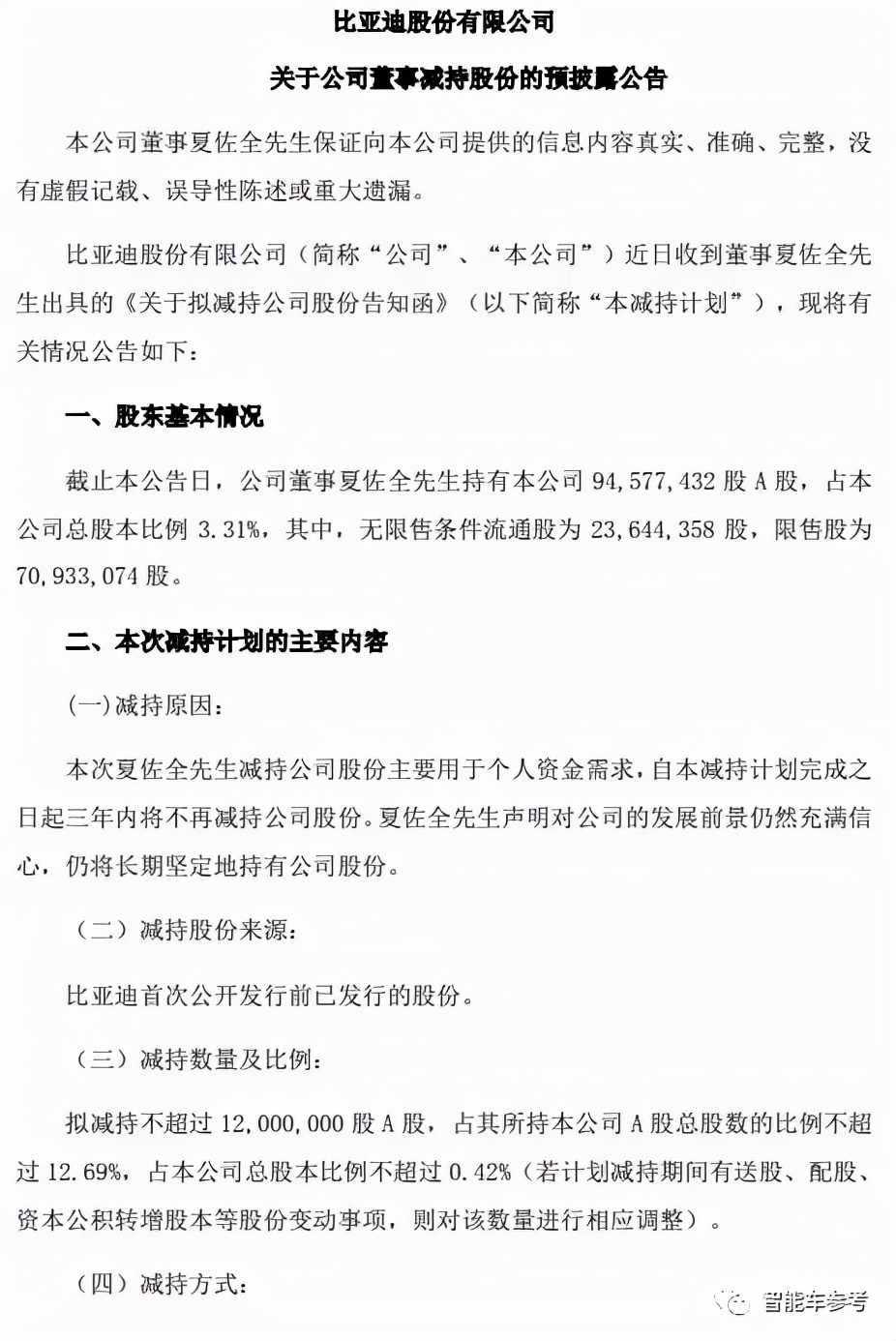 比亚迪股份有限公司

关于公司董事减持股份的预披露公告

本公司董事夏佐全先生保证向本公司提供的信息内容真实、准确、完整，没有虚假记载、误导性陈述或重大遗漏。

比亚迪股份有限公司（简称“公司”、“本公司”）近日收到董事夏佐全先生出具的《关于拟减持公司股份告知函》（以下简称“本减持计划”），现将有关情况公告如下：

一、股东基本情况

截止本公告日，公司董事夏佐全先生持有本公司 94,577,432 股 A 股，占本公司总股本比例 3.31%，其中，无限售条件流通股为 23,644,358 股，限售股为 70,933,074 股。

二、本次减持计划的主要内容

(一)减持原因：

本次夏佐全先生减持公司股份主要用于个人资金需求，自本减持计划完成之日起三年内将不再减持公司股份。夏佐全先生声明对公司的发展前景仍然充满信心，仍将长期坚定地持有公司股份。

（二）减持股份来源：

比亚迪首次公开发行前已发行的股份。

（三）减持数量及比例：

拟减持不超过 12,000,000 股 A 股，占其所持本公司 A 股总股数的比例不超过 12.69%，占本公司总股本比例不超过 0.42%（若计划减持期间有送股、配股、资本公积转增股本等股份变动事项，则对该数量进行相应调整）。

（四）减持方式：

智能车参考